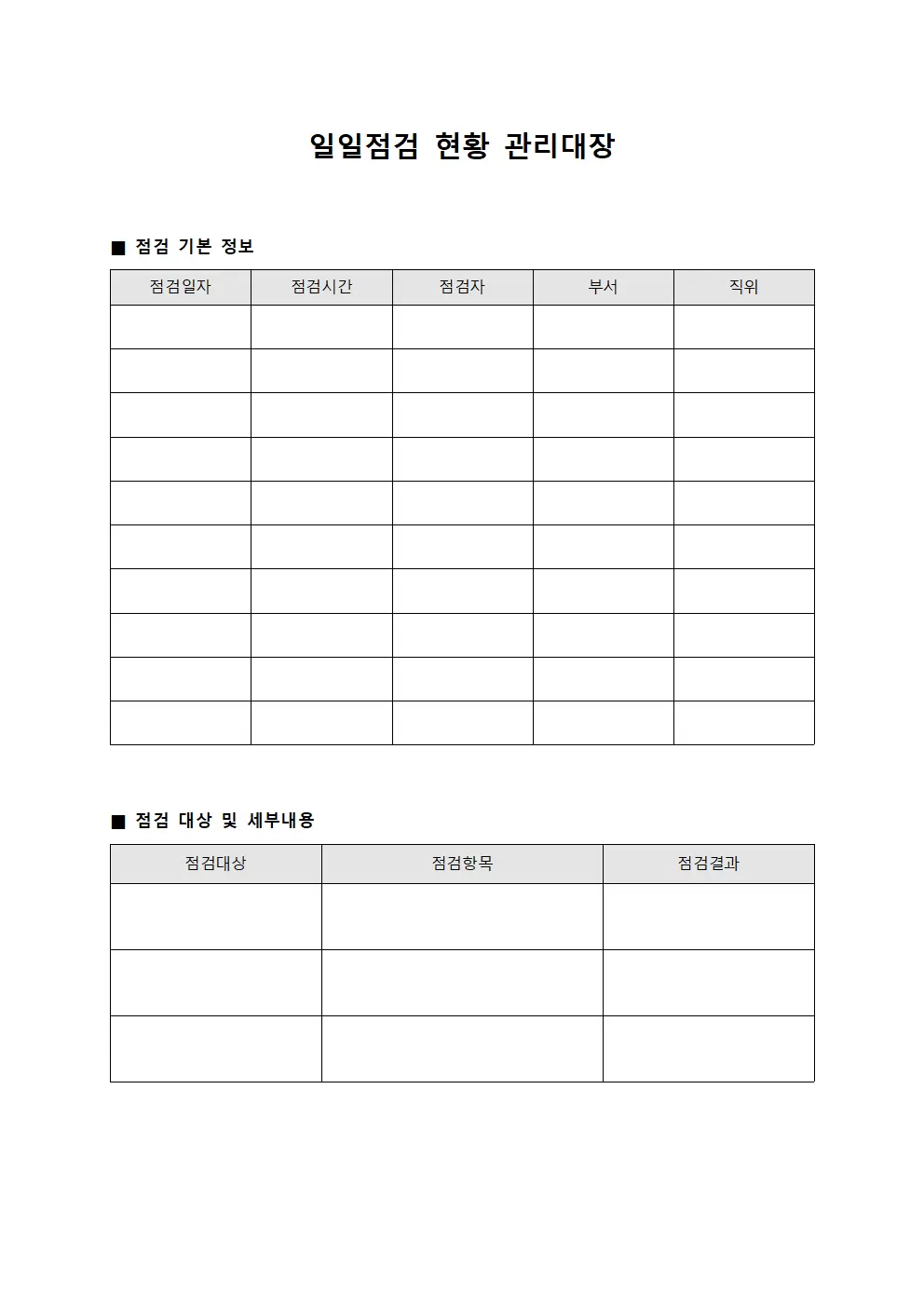 일일점검 현황 관리대장

■ 점검 기본 정보

| 점검일자 | 점검시간 | 점검자 | 부서 | 직위 |
|---|---|---|---|---|
| | | | | |
| | | | | |
| | | | | |
| | | | | |
| | | | | |
| | | | | |
| | | | | |
| | | | | |
| | | | | |
| | | | | |

■ 점검 대상 및 세부내용

| 점검대상 | 점검항목 | 점검결과 |
|---|---|---|
| | | |
| | | |
| | | |